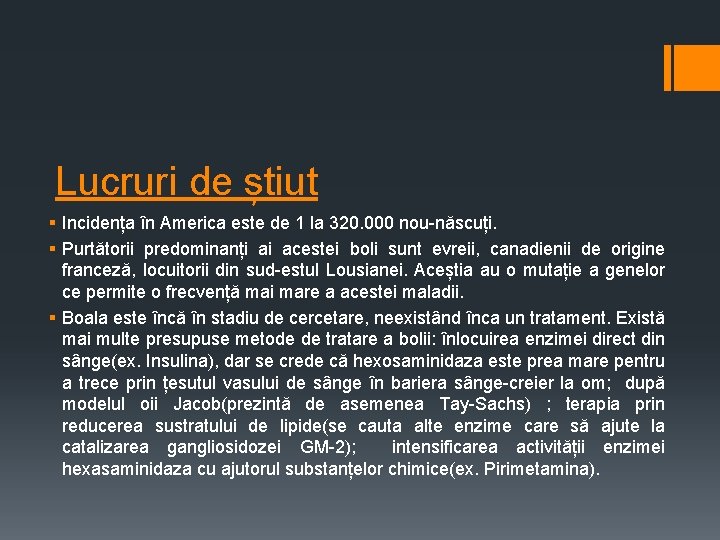 Lucruri de știut

▪ Incidența în America este de 1 la 320.000 nou-născuți.

▪ Purtătorii predominanți ai acestei boli sunt evreii, canadienii de origine franceză, locuitorii din sud-estul Lousianei. Aceștia au o mutație a genelor ce permite o frecvență mai mare a acestei maladii.

▪ Boala este încă în stadiu de cercetare, neexistând înca un tratament. Există mai multe presupuse metode de tratare a bolii: înlocuirea enzimei direct din sânge(ex. Insulina), dar se crede că hexosaminidaza este prea mare pentru a trece prin țesutul vasului de sânge în bariera sânge-creier la om; după modelul oii Jacob(prezintă de asemenea Tay-Sachs) ; terapia prin reducerea sustratului de lipide(se cauta alte enzime care să ajute la catalizarea gangliosidozei GM-2); intensificarea activității enzimei hexasaminidaza cu ajutorul substanțelor chimice(ex. Pirimetamina).